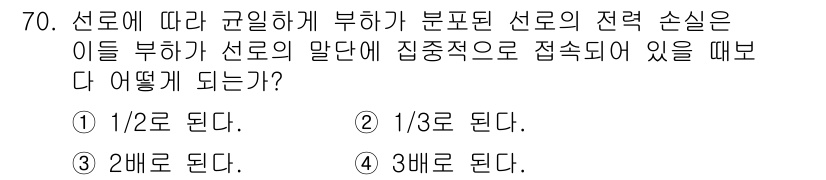 70. 선로에 따라 균일하게 부하가 분포된 선로의 전력 손실은 이들 부하가 선로의 말단에 집중적으로 접속되어 있을 때보다 어떻게 되는가?

① 1/2로 된다.
② 1/3로 된다.
③ 2배로 된다.
④ 3배로 된다.